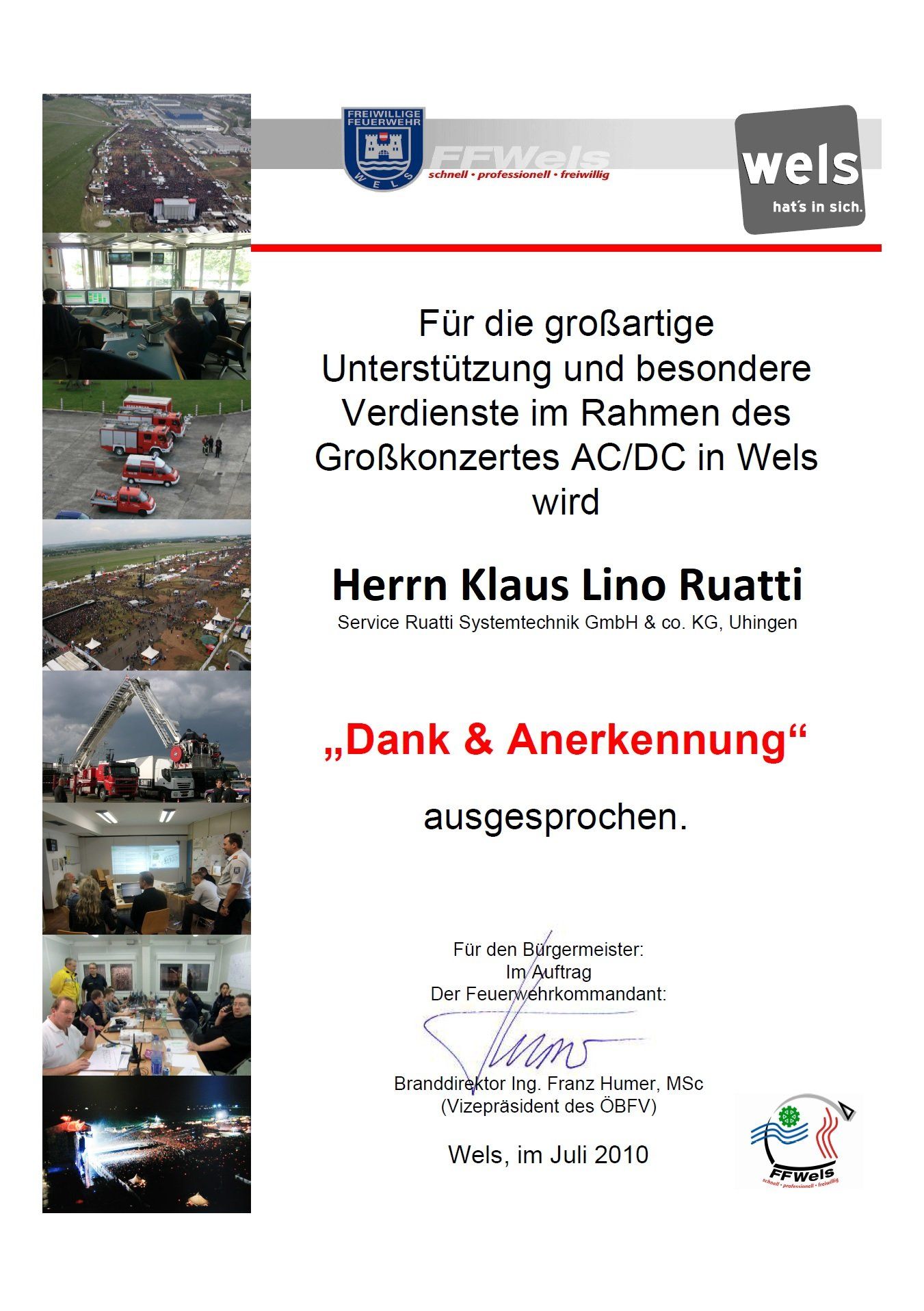 FREIWILLIGE FEUERWEHR
WELS
FFWels
schnell • professionell • freiwillig

wels
hat's in sich.

Für die großartige Unterstützung und besondere Verdienste im Rahmen des Großkonzertes AC/DC in Wels wird

Herrn Klaus Lino Ruatti
Service Ruatti Systemtechnik GmbH & co. KG, Uhingen

„Dank & Anerkennung“

ausgesprochen.

Für den Bürgermeister:
Im Auftrag
Der Feuerwehrkommandant:

Branddirektor Ing. Franz Humer, MSc
(Vizepräsident des ÖBFV)

Wels, im Juli 2010

FFWels
schnell • professionell • freiwillig